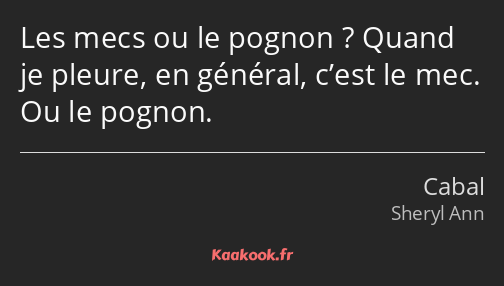 Les mecs ou le pognon ? Quand je pleure, en général, c’est le mec. Ou le pognon.

Cabal
Sheryl Ann

Kaakook.fr